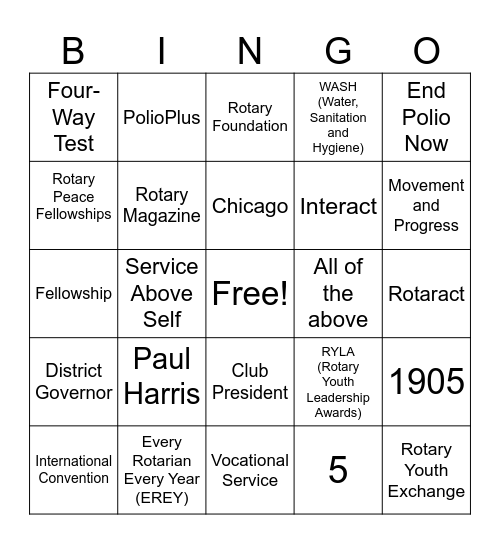 | B | I | N | G | O |
|---|---|---|---|---|
| Four-Way Test | PolioPlus | Rotary Foundation | WASH (Water, Sanitation and Hygiene) | End Polio Now |
| Rotary Peace Fellowships | Rotary Magazine | Chicago | Interact | Movement and Progress |
| Fellowship | Service Above Self | Free! | All of the above | Rotaract |
| District Governor | Paul Harris | Club President | RYLA (Rotary Youth Leadership Awards) | 1905 |
| International Convention | Every Rotarian Every Year (EREY) | Vocational Service | 5 | Rotary Youth Exchange |